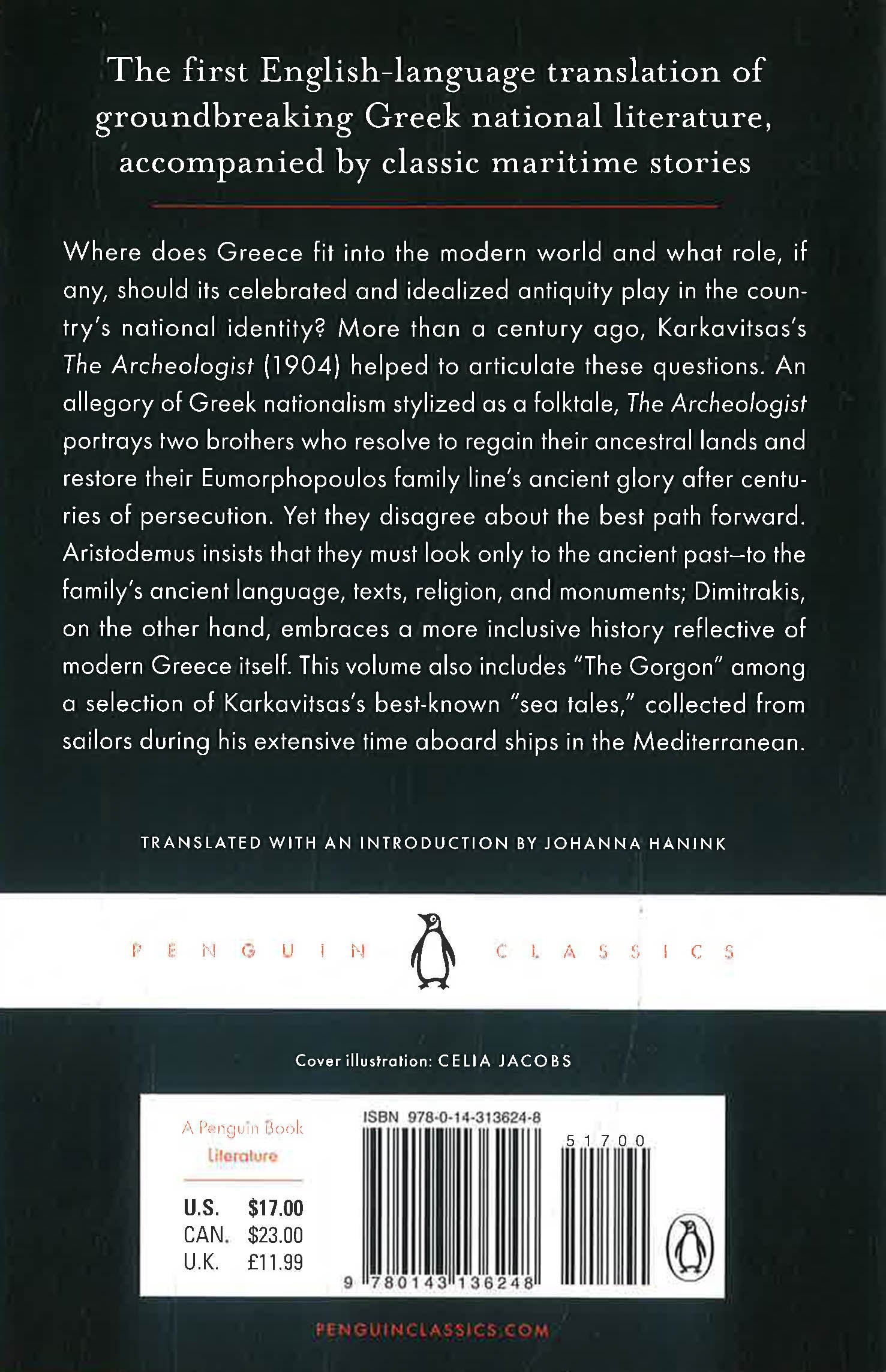 The first English-language translation of groundbreaking Greek national literature, accompanied by classic maritime stories

Where does Greece fit into the modern world and what role, if any, should its celebrated and idealized antiquity play in the country's national identity? More than a century ago, Karkavitsas's The Archeologist (1904) helped to articulate these questions. An allegory of Greek nationalism stylized as a folktale, The Archeologist portrays two brothers who resolve to regain their ancestral lands and restore their Eumorphopoulos family line's ancient glory after centuries of persecution. Yet they disagree about the best path forward. Aristodemus insists that they must look only to the ancient past—to the family's ancient language, texts, religion, and monuments; Dimitrakis, on the other hand, embraces a more inclusive history reflective of modern Greece itself. This volume also includes "The Gorgon" among a selection of Karkavitsas's best-known "sea tales," collected from sailors during his extensive time aboard ships in the Mediterranean.

TRANSLATED WITH AN INTRODUCTION BY JOHANNA HANINK

PENGUIN CLASSICS

Cover illustration: CELIA JACOBS

A Penguin Book
Literature

U.S. $17.00
CAN. $23.00
U.K. £11.99

ISBN 978-0-14-313624-8

51700

9 780143 136248

PENGUINCLASSICS.COM